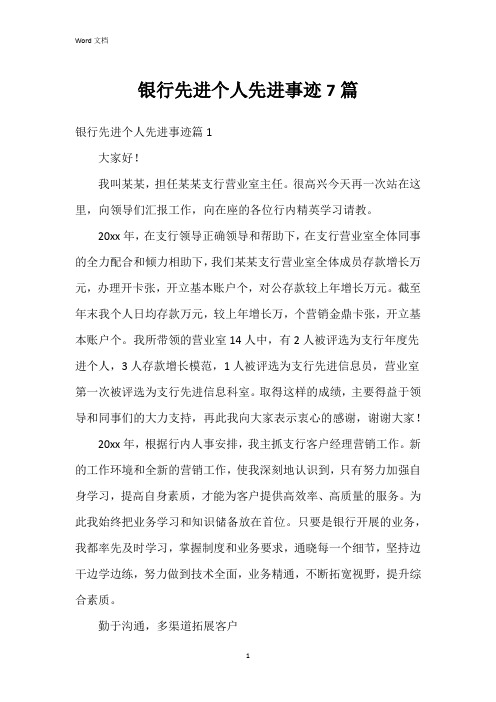 Word 文档

银行先进个人先进事迹 7 篇

银行先进个人先进事迹篇 1

大家好！

我叫某某，担任某某支行营业室主任。很高兴今天再一次站在这里，向领导们汇报工作，向在座的各位行内精英学习请教。

20xx 年，在支行领导正确领导和帮助下，在支行营业室全体同事的全力配合和倾力相助下，我们某某支行营业室全体成员存款增长万元，办理开卡张，开立基本账户个，对公存款较上年增长万元。截至年末我个人日均存款万元，较上年增长万，个营销金鼎卡张，开立基本账户个。我所带领的营业室 14 人中，有 2 人被评选为支行年度先进个人，3 人存款增长模范，1 人被评选为支行先进信息员，营业室第一次被评选为支行先进信息科室。取得这样的成绩，主要得益于领导和同事们的大力支持，再此我向大家表示衷心的感谢，谢谢大家！

20xx 年，根据行内人事安排，我主抓支行客户经理营销工作。新的工作环境和全新的营销工作，使我深刻地认识到，只有努力加强自身学习，提高自身素质，才能为客户提供高效率、高质量的服务。为此我始终把业务学习和知识储备放在首位。只要是银行开展的业务，我都率先及时学习，掌握制度和业务要求，通晓每一个细节，坚持边干边学边练，努力做到技术全面，业务精通，不断拓宽视野，提升综合素质。

勤于沟通，多渠道拓展客户

1